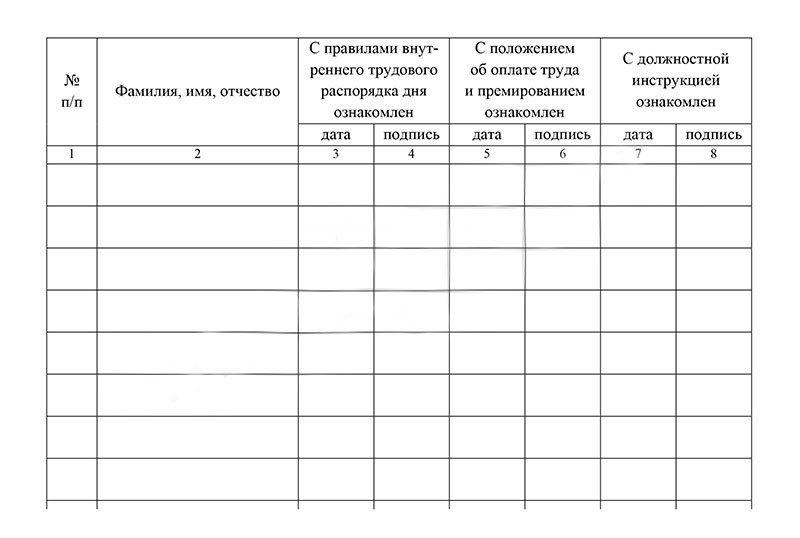 | № п/п | Фамилия, имя, отчество | С правилами внутреннего трудового распорядка дня ознакомлен | | С положением об оплате труда и премированием ознакомлен | | С должностной инструкцией ознакомлен | |
|---|---|---|---|---|---|---|---|
| | | дата | подпись | дата | подпись | дата | подпись |
| 1 | 2 | 3 | 4 | 5 | 6 | 7 | 8 |
| | | | | | | | |
| | | | | | | | |
| | | | | | | | |
| | | | | | | | |
| | | | | | | | |
| | | | | | | | |
| | | | | | | | |
| | | | | | | | |